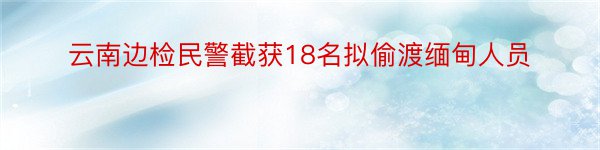 云南边检民警截获18名拟偷渡缅甸人员